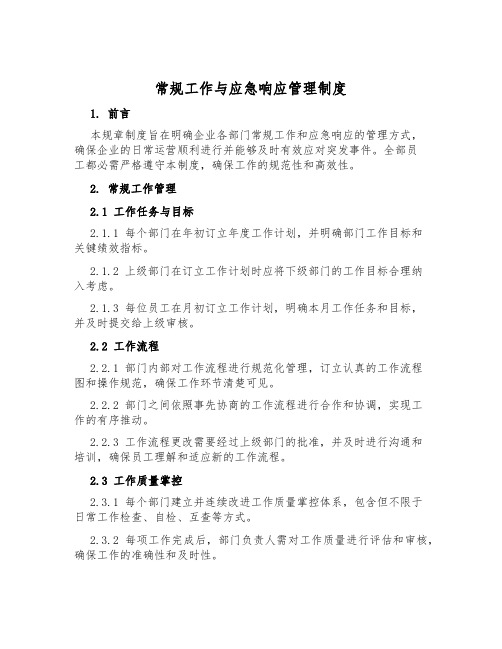 常规工作与应急响应管理制度

1. 前言

本规章制度旨在明确企业各部门常规工作和应急响应的管理方式，确保企业的日常运营顺利进行并能够及时有效应对突发事件。全部员工都必需严格遵守本制度，确保工作的规范性和高效性。

2. 常规工作管理

2.1 工作任务与目标

2.1.1 每个部门在年初订立年度工作计划，并明确部门工作目标和关键绩效指标。

2.1.2 上级部门在订立工作计划时应将下级部门的工作目标合理纳入考虑。

2.1.3 每位员工在月初订立工作计划，明确本月工作任务和目标，并及时提交给上级审核。

2.2 工作流程

2.2.1 部门内部对工作流程进行规范化管理，订立认真的工作流程图和操作规范，确保工作环节清楚可见。

2.2.2 部门之间依照事先协商的工作流程进行合作和协调，实现工作的有序推动。

2.2.3 工作流程更改需要经过上级部门的批准，并及时进行沟通和培训，确保员工理解和适应新的工作流程。

2.3 工作质量掌控

2.3.1 每个部门建立并连续改进工作质量掌控体系，包含但不限于日常工作检查、自检、互查等方式。

2.3.2 每项工作完成后，部门负责人需对工作质量进行评估和审核，确保工作的准确性和及时性。